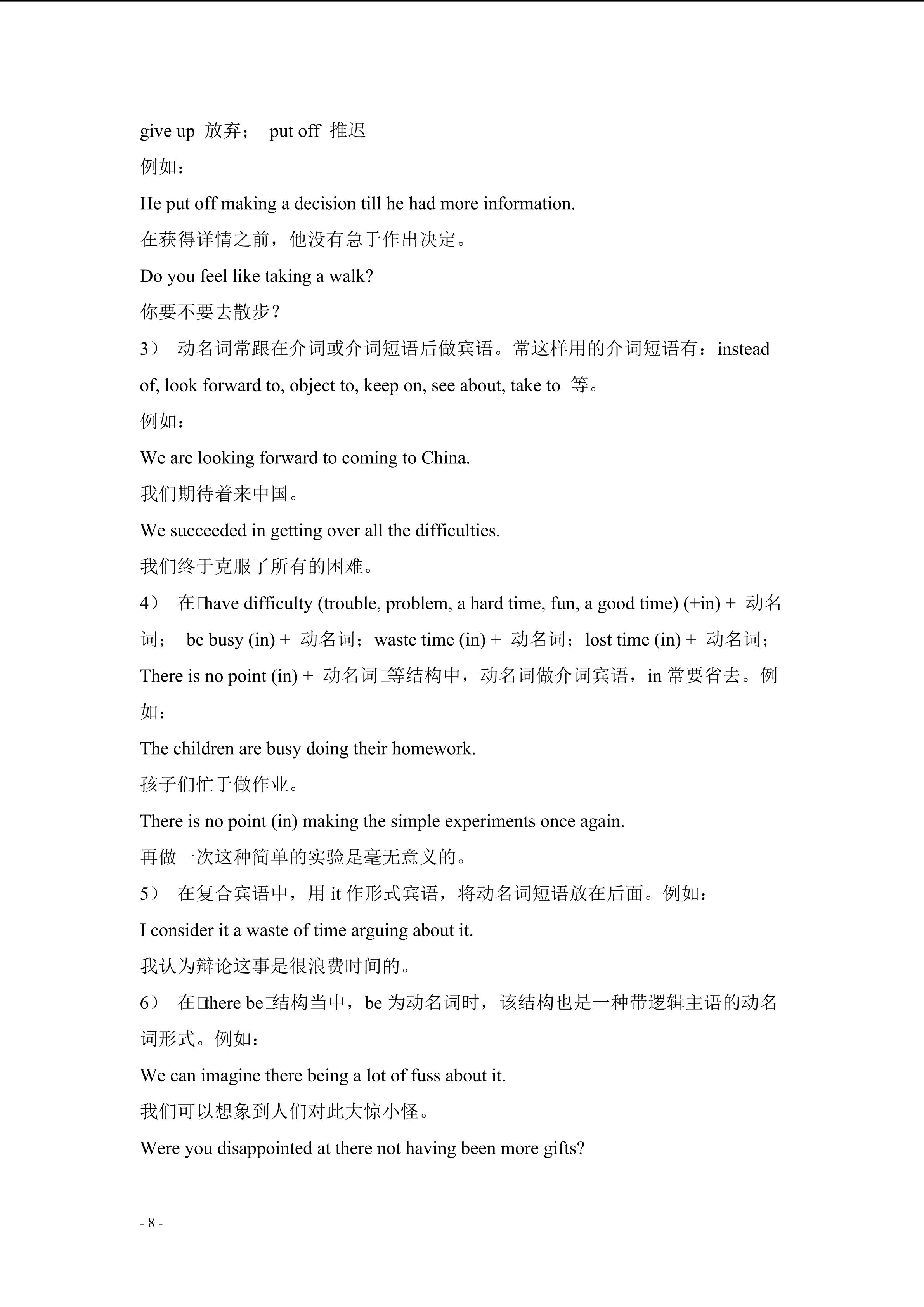 give up 放弃； put off 推迟

例如：

He put off making a decision till he had more information.

在获得详情之前，他没有急于作出决定。

Do you feel like taking a walk?

你要不要去散步？

3） 动名词常跟在介词或介词短语后做宾语。常这样用的介词短语有：instead of, look forward to, object to, keep on, see about, take to 等。

例如：

We are looking forward to coming to China.

我们期待着来中国。

We succeeded in getting over all the difficulties.

我们终于克服了所有的困难。

4） 在□have difficulty (trouble, problem, a hard time, fun, a good time) (+in) + 动名词； be busy (in) + 动名词；waste time (in) + 动名词；lost time (in) + 动名词；There is no point (in) + 动名词□等结构中，动名词做介词宾语，in 常要省去。例如：

The children are busy doing their homework.

孩子们忙于做作业。

There is no point (in) making the simple experiments once again.

再做一次这种简单的实验是毫无意义的。

5） 在复合宾语中，用 it 作形式宾语，将动名词短语放在后面。例如：

I consider it a waste of time arguing about it.

我认为辩论这事是很浪费时间的。

6） 在□there be□结构当中，be 为动名词时，该结构也是一种带逻辑主语的动名词形式。例如：

We can imagine there being a lot of fuss about it.

我们可以想象到人们对此大惊小怪。

Were you disappointed at there not having been more gifts?

- 8 -